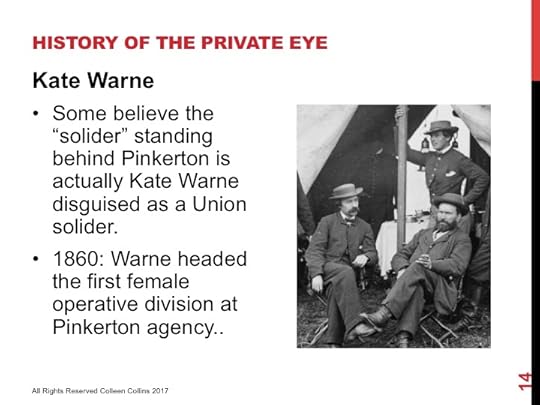 HISTORY OF THE PRIVATE EYE

Kate Warne

• Some believe the "solider" standing behind Pinkerton is actually Kate Warne disguised as a Union solider.
• 1860: Warne headed the first female operative division at Pinkerton agency..

All Rights Reserved Colleen Collins 2017

14